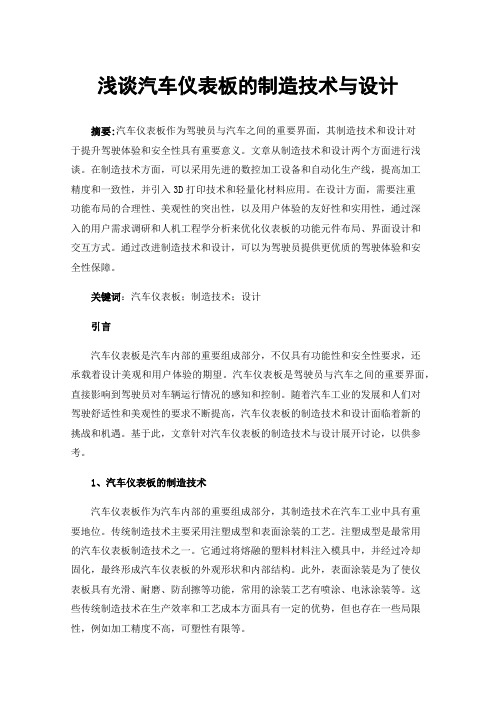 浅谈汽车仪表板的制造技术与设计

摘要:汽车仪表板作为驾驶员与汽车之间的重要界面，其制造技术和设计对于提升驾驶体验和安全性具有重要意义。文章从制造技术和设计两个方面进行浅谈。在制造技术方面，可以采用先进的数控加工设备和自动化生产线，提高加工精度和一致性，并引入3D打印技术和轻量化材料应用。在设计方面，需要注重功能布局的合理性、美观性的突出性，以及用户体验的友好性和实用性，通过深入的用户需求调研和人机工程学分析来优化仪表板的功能元件布局、界面设计和交互方式。通过改进制造技术和设计，可以为驾驶员提供更优质的驾驶体验和安全性保障。

关键词：汽车仪表板；制造技术；设计

引言

汽车仪表板是汽车内部的重要组成部分，不仅具有功能性和安全性要求，还承载着设计美观和用户体验的期望。汽车仪表板是驾驶员与汽车之间的重要界面，直接影响到驾驶员对车辆运行情况的感知和控制。随着汽车工业的发展和人们对驾驶舒适性和美观性的要求不断提高，汽车仪表板的制造技术和设计面临着新的挑战和机遇。基于此，文章针对汽车仪表板的制造技术与设计展开讨论，以供参考。

1、汽车仪表板的制造技术

汽车仪表板作为汽车内部的重要组成部分，其制造技术在汽车工业中具有重要地位。传统制造技术主要采用注塑成型和表面涂装的工艺。注塑成型是最常用的汽车仪表板制造技术之一。它通过将熔融的塑料材料注入模具中，并经过冷却固化，最终形成汽车仪表板的外观形状和内部结构。此外，表面涂装是为了使仪表板具有光滑、耐磨、防刮擦等功能，常用的涂装工艺有喷涂、电泳涂装等。这些传统制造技术在生产效率和工艺成本方面具有一定的优势，但也存在一些局限性，例如加工精度不高，可塑性有限等。